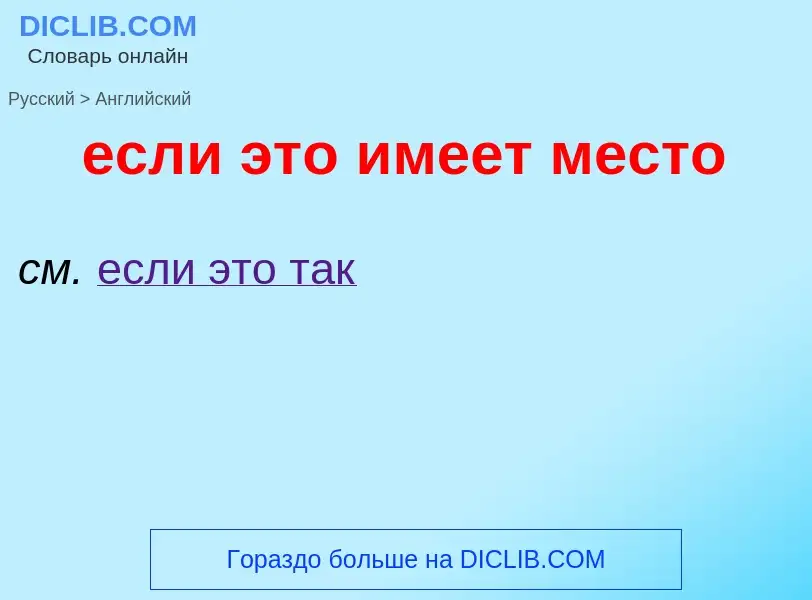 DICLIB.COM
Словарь онлайн

Русский > Английский

если это имеет место

см. если это так

Гораздо больше на DICLIB.COM